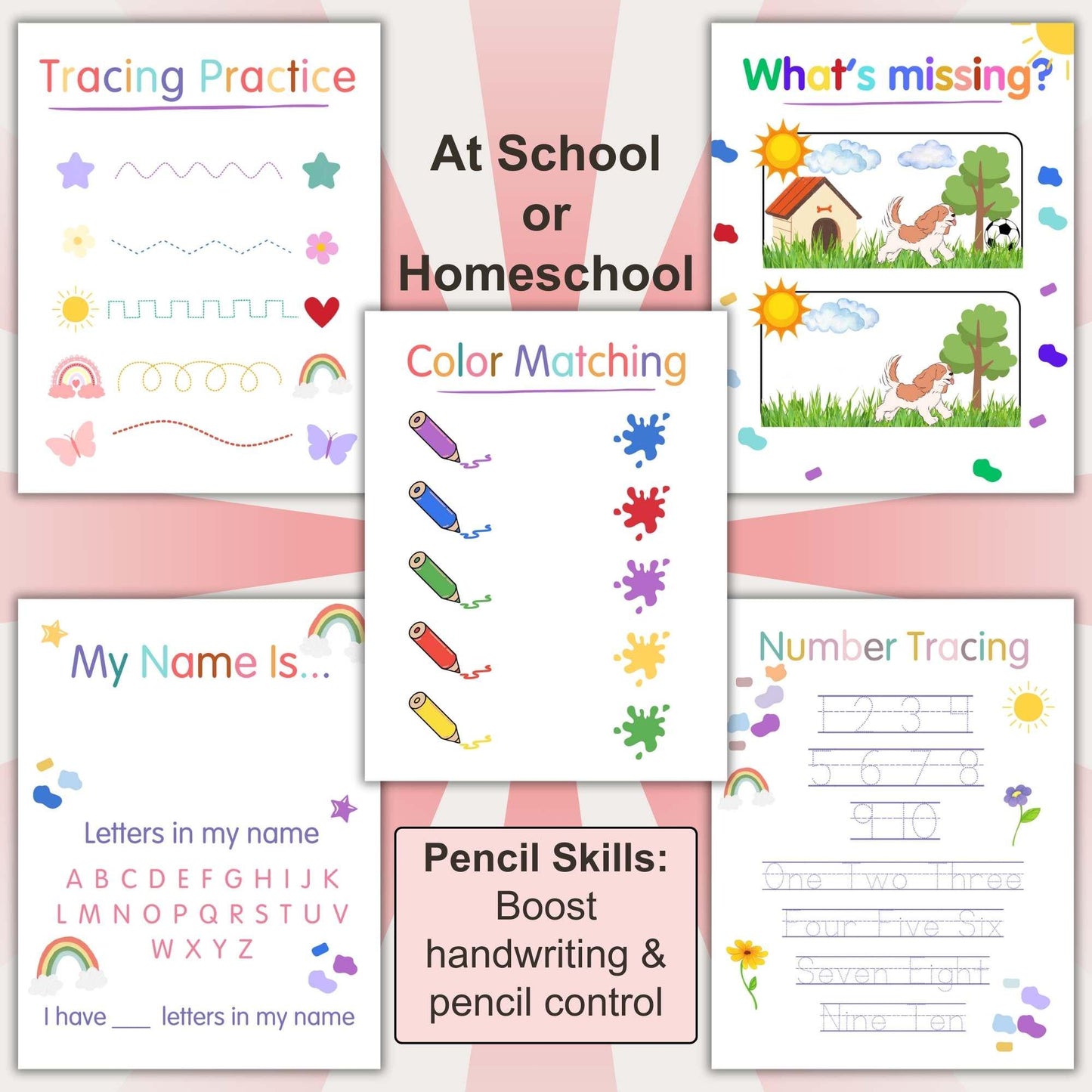 Tracing Practice

At School or Homeschool

What's missing?

Color Matching

My Name Is...

Letters in my name

A B C D E F G H I J K
L M N O P Q R S T U V
W X Y Z

I have ___ letters in my name

Pencil Skills:
Boost handwriting & pencil control

Number Tracing

1 2 3 4
5 6 7 8
9 10

One Two Three
Four Five Six
Seven Eight
Nine Ten